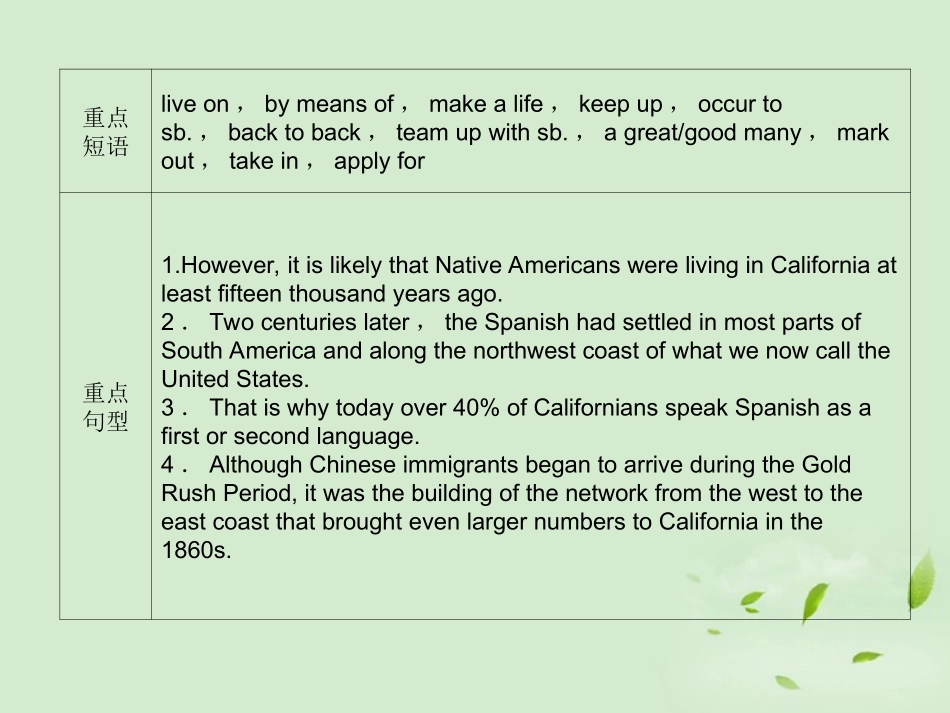 | 重点短语 | live on， by means of， make a life， keep up， occur to sb.， back to back， team up with sb.， a great/good many， mark out， take in， apply for |
|---|---|
| 重点句型 | 1.However, it is likely that Native Americans were living in California at least fifteen thousand years ago. 2． Two centuries later， the Spanish had settled in most parts of South America and along the northwest coast of what we now call the United States. 3． That is why today over 40% of Californians speak Spanish as a first or second language. 4． Although Chinese immigrants began to arrive during the Gold Rush Period, it was the building of the network from the west to the east coast that brought even larger numbers to California in the 1860s. |